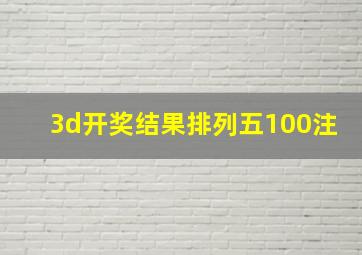 3d开奖结果排列五100注